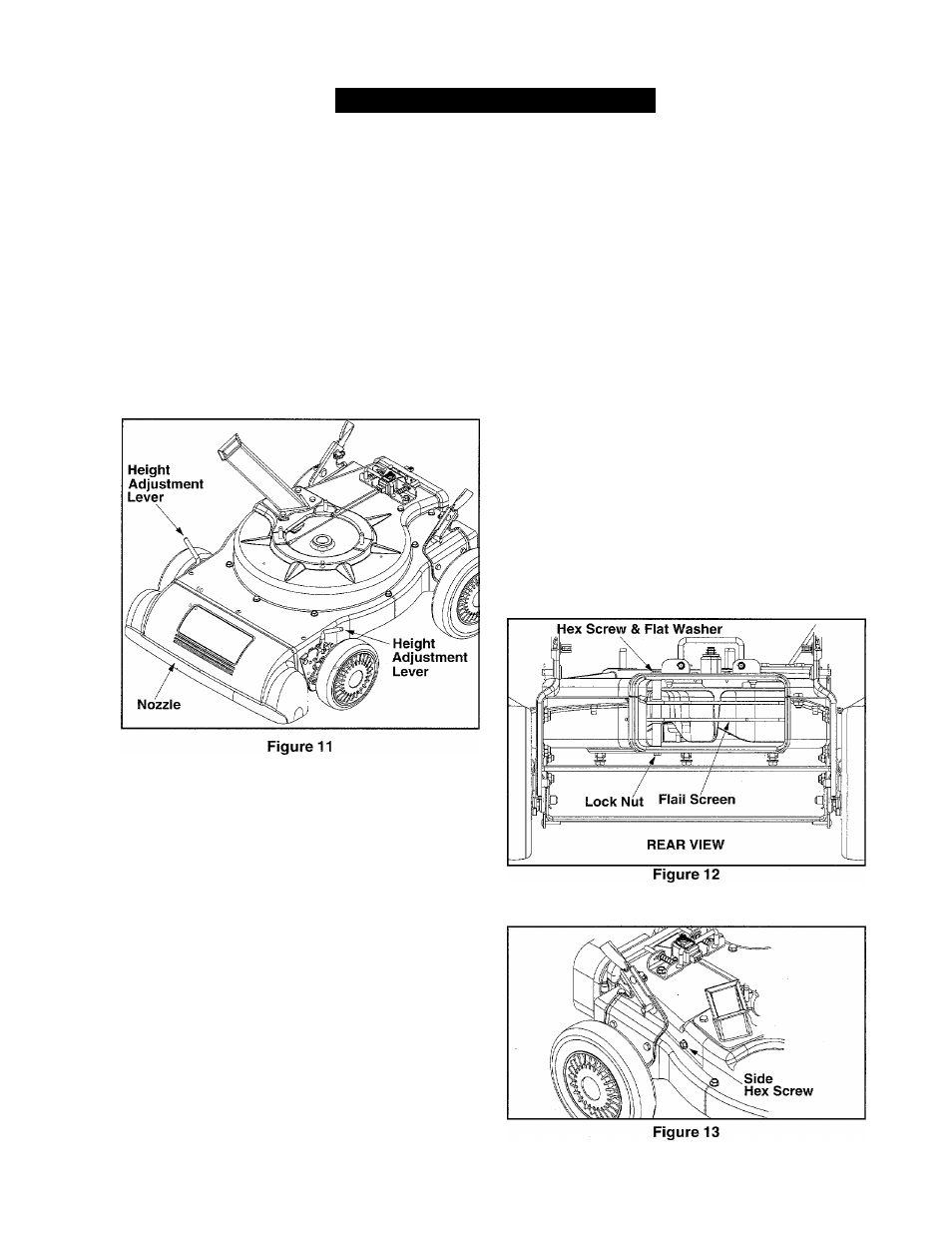 Height Adjustment Lever

Height Adjustment Lever

Nozzle

Figure 11

Hex Screw & Flat Washer

Lock Nut

Flail Screen

REAR VIEW

Figure 12

Side Hex Screw

Figure 13